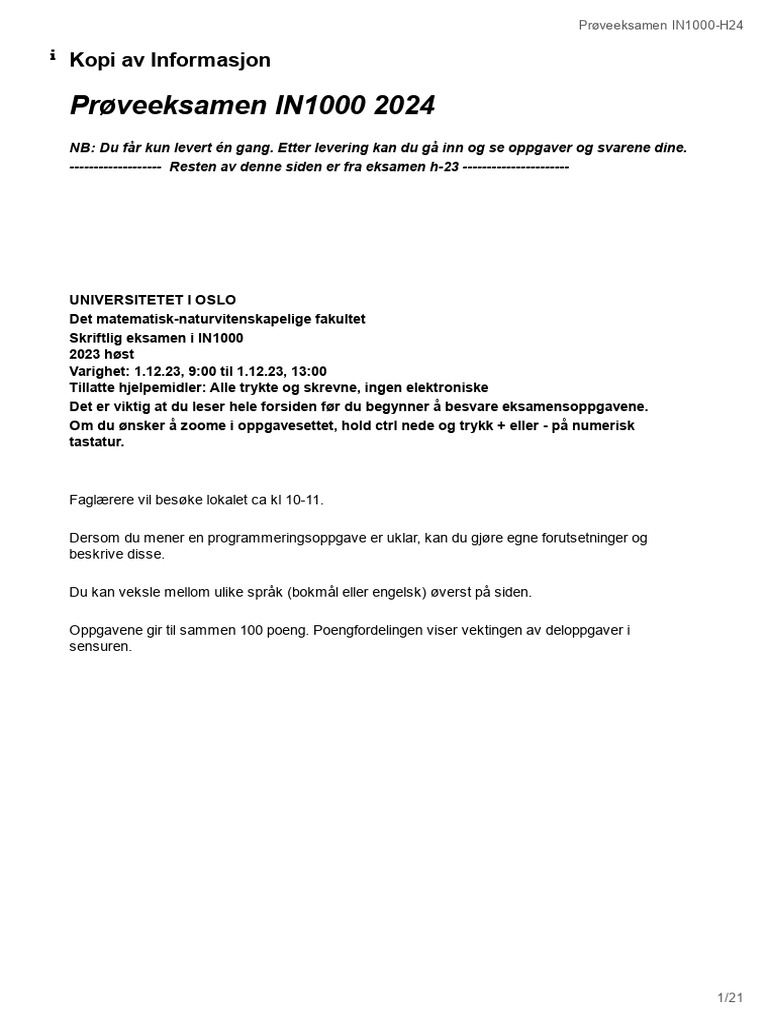 Prøveeksamen IN1000-H24

i Kopi av Informasjon

Prøveeksamen IN1000 2024

NB: Du får kun levert én gang. Etter levering kan du gå inn og se oppgaver og svarene dine.
------------------- Resten av denne siden er fra eksamen h-23 ----------------------

UNIVERSITETET I OSLO
Det matematisk-naturvitenskapelige fakultet
Skriftlig eksamen i IN1000
2023 høst
Varighet: 1.12.23, 9:00 til 1.12.23, 13:00
Tillatte hjelpemidler: Alle trykte og skrevne, ingen elektroniske
Det er viktig at du leser hele forsiden før du begynner å besvare eksamensoppgavene.
Om du ønsker å zoome i oppgavesettet, hold ctrl nede og trykk + eller - på numerisk tastatur.

Faglærere vil besøke lokalet ca kl 10-11.

Dersom du mener en programmeringsoppgave er uklar, kan du gjøre egne forutsetninger og beskrive disse.

Du kan veksle mellom ulike språk (bokmål eller engelsk) øverst på siden.

Oppgavene gir til sammen 100 poeng. Poengfordelingen viser vektingen av deloppgaver i sensuren.

1/21